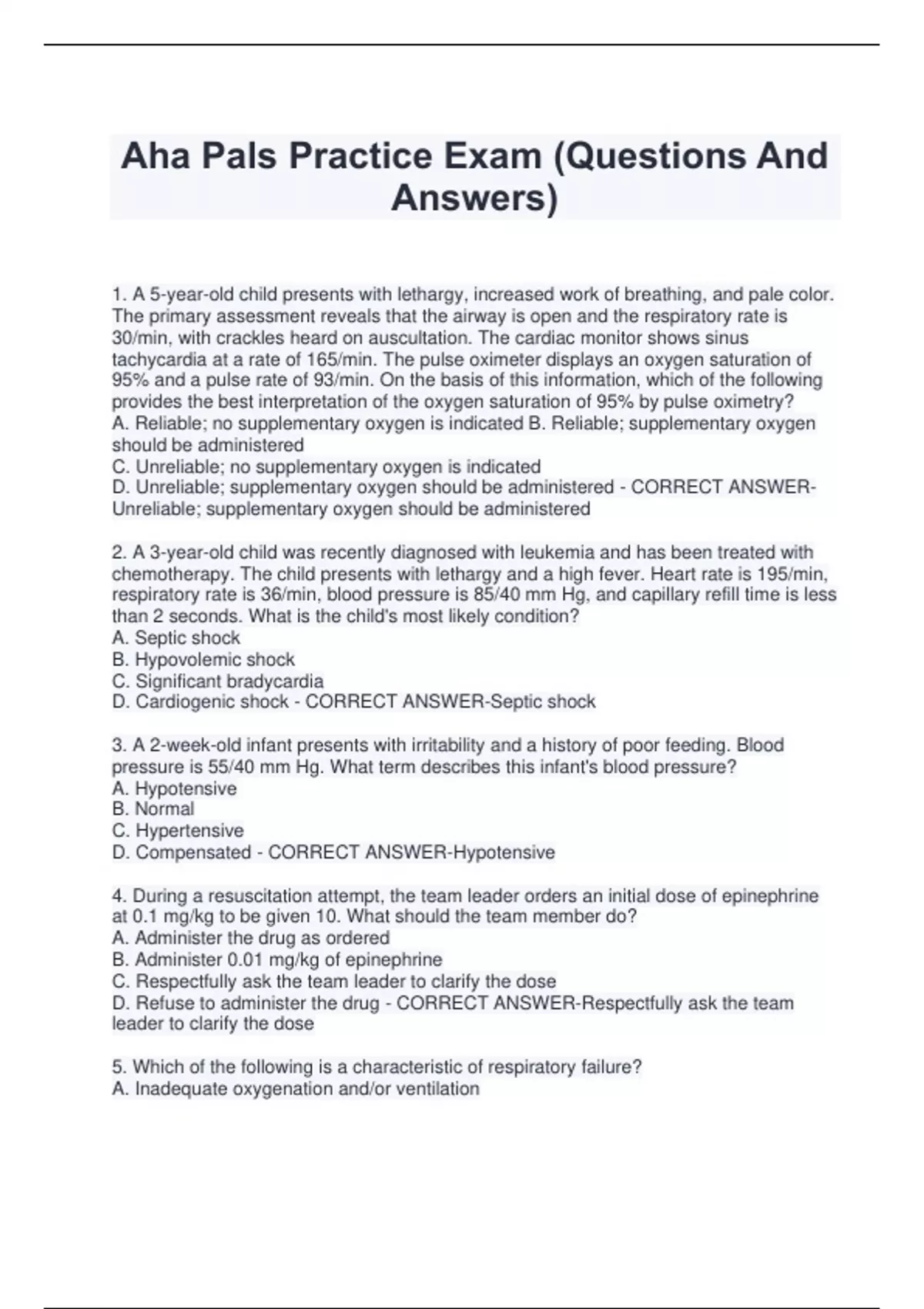 Aha Pals Practice Exam (Questions And Answers)

1. A 5-year-old child presents with lethargy, increased work of breathing, and pale color. The primary assessment reveals that the airway is open and the respiratory rate is 30/min, with crackles heard on auscultation. The cardiac monitor shows sinus tachycardia at a rate of 165/min. The pulse oximeter displays an oxygen saturation of 95% and a pulse rate of 93/min. On the basis of this information, which of the following provides the best interpretation of the oxygen saturation of 95% by pulse oximetry?
A. Reliable; no supplementary oxygen is indicated B. Reliable; supplementary oxygen should be administered
C. Unreliable; no supplementary oxygen is indicated
D. Unreliable; supplementary oxygen should be administered - CORRECT ANSWER-Unreliable; supplementary oxygen should be administered

2. A 3-year-old child was recently diagnosed with leukemia and has been treated with chemotherapy. The child presents with lethargy and a high fever. Heart rate is 195/min, respiratory rate is 36/min, blood pressure is 85/40 mm Hg, and capillary refill time is less than 2 seconds. What is the child's most likely condition?
A. Septic shock
B. Hypovolemic shock
C. Significant bradycardia
D. Cardiogenic shock - CORRECT ANSWER-Septic shock

3. A 2-week-old infant presents with irritability and a history of poor feeding. Blood pressure is 55/40 mm Hg. What term describes this infant's blood pressure?
A. Hypotensive
B. Normal
C. Hypertensive
D. Compensated - CORRECT ANSWER-Hypotensive

4. During a resuscitation attempt, the team leader orders an initial dose of epinephrine at 0.1 mg/kg to be given 10. What should the team member do?
A. Administer the drug as ordered
B. Administer 0.01 mg/kg of epinephrine
C. Respectfully ask the team leader to clarify the dose
D. Refuse to administer the drug - CORRECT ANSWER-Respectfully ask the team leader to clarify the dose

5. Which of the following is a characteristic of respiratory failure?
A. Inadequate oxygenation and/or ventilation